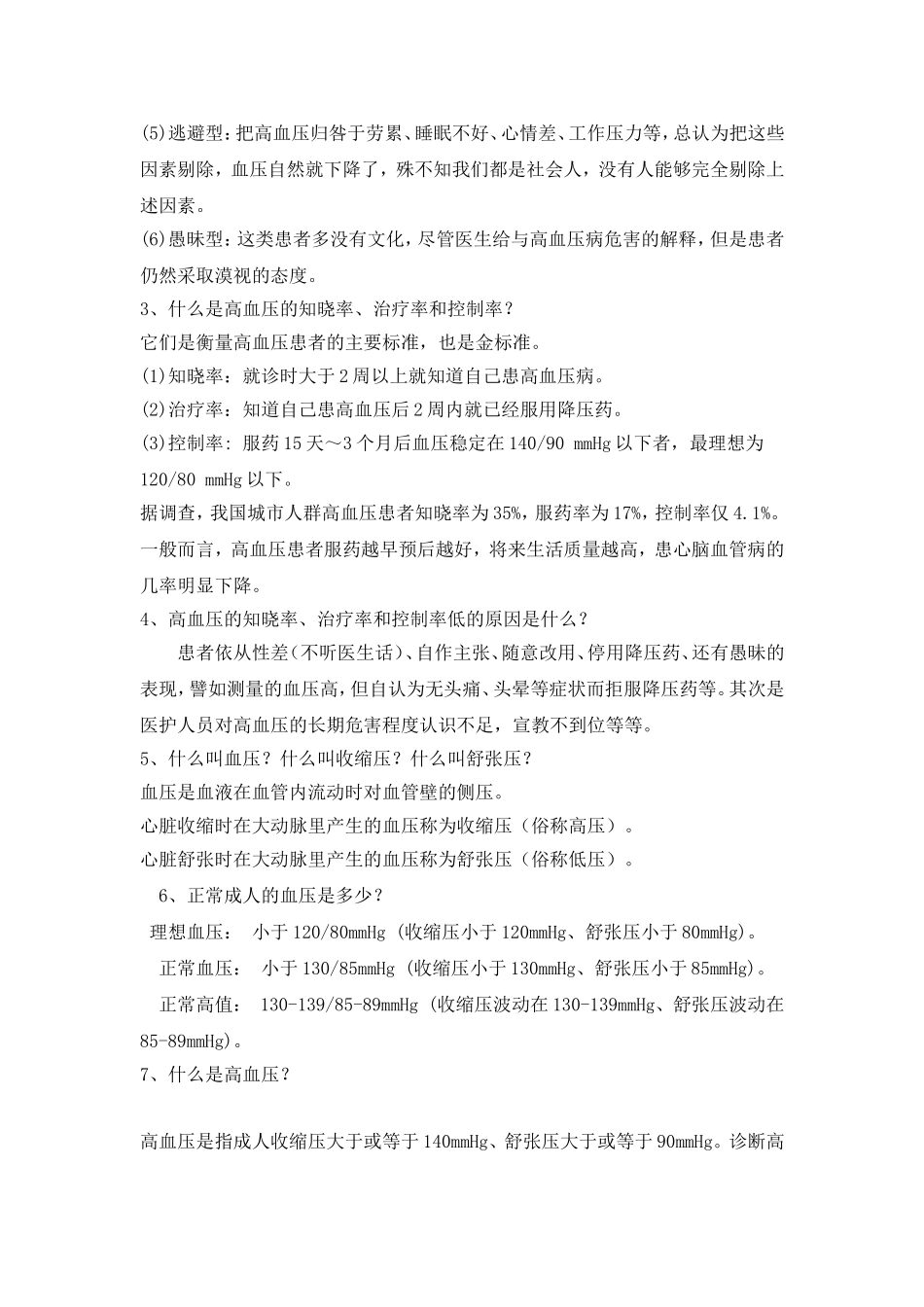 (5)逃避型：把高血压归咎于劳累、睡眠不好、心情差、工作压力等，总认为把这些因素剔除，血压自然就下降了，殊不知我们都是社会人，没有人能够完全剔除上述因素。
(6)愚昧型：这类患者多没有文化，尽管医生给与高血压病危害的解释，但是患者仍然采取漠视的态度。
3、什么是高血压的知晓率、治疗率和控制率？
它们是衡量高血压患者的主要标准，也是金标准。
(1)知晓率：就诊时大于2周以上就知道自己患高血压病。
(2)治疗率：知道自己患高血压后2周内就已经服用降压药。
(3)控制率：服药15天～3个月后血压稳定在140/90 mmHg以下者，最理想为120/80 mmHg以下。
据调查，我国城市人群高血压患者知晓率为35%，服药率为17%，控制率仅4.1%。一般而言，高血压患者服药越早预后越好，将来生活质量越高，患心脑血管病的几率明显下降。
4、高血压的知晓率、治疗率和控制率低的原因是什么？
患者依从性差(不听医生话)、自作主张、随意改用、停用降压药、还有愚昧的表现，譬如测量的血压高，但自认为无头痛、头晕等症状而拒服降压药等。其次是医护人员对高血压的长期危害程度认识不足，宣教不到位等等。
5、什么叫血压？什么叫收缩压？什么叫舒张压？
血压是血液在血管内流动时对血管壁的侧压。
心脏收缩时在大动脉里产生的血压称为收缩压（俗称高压）。
心脏舒张时在大动脉里产生的血压称为舒张压（俗称低压）。
6、正常成人的血压是多少？
理想血压： 小于120/80mmHg (收缩压小于120mmHg、舒张压小于80mmHg)。
正常血压： 小于130/85mmHg (收缩压小于130mmHg、舒张压小于85mmHg)。
正常高值： 130-139/85-89mmHg (收缩压波动在130-139mmHg、舒张压波动在85-89mmHg)。
7、什么是高血压？

高血压是指成人收缩压大于或等于140mmHg、舒张压大于或等于90mmHg。诊断高